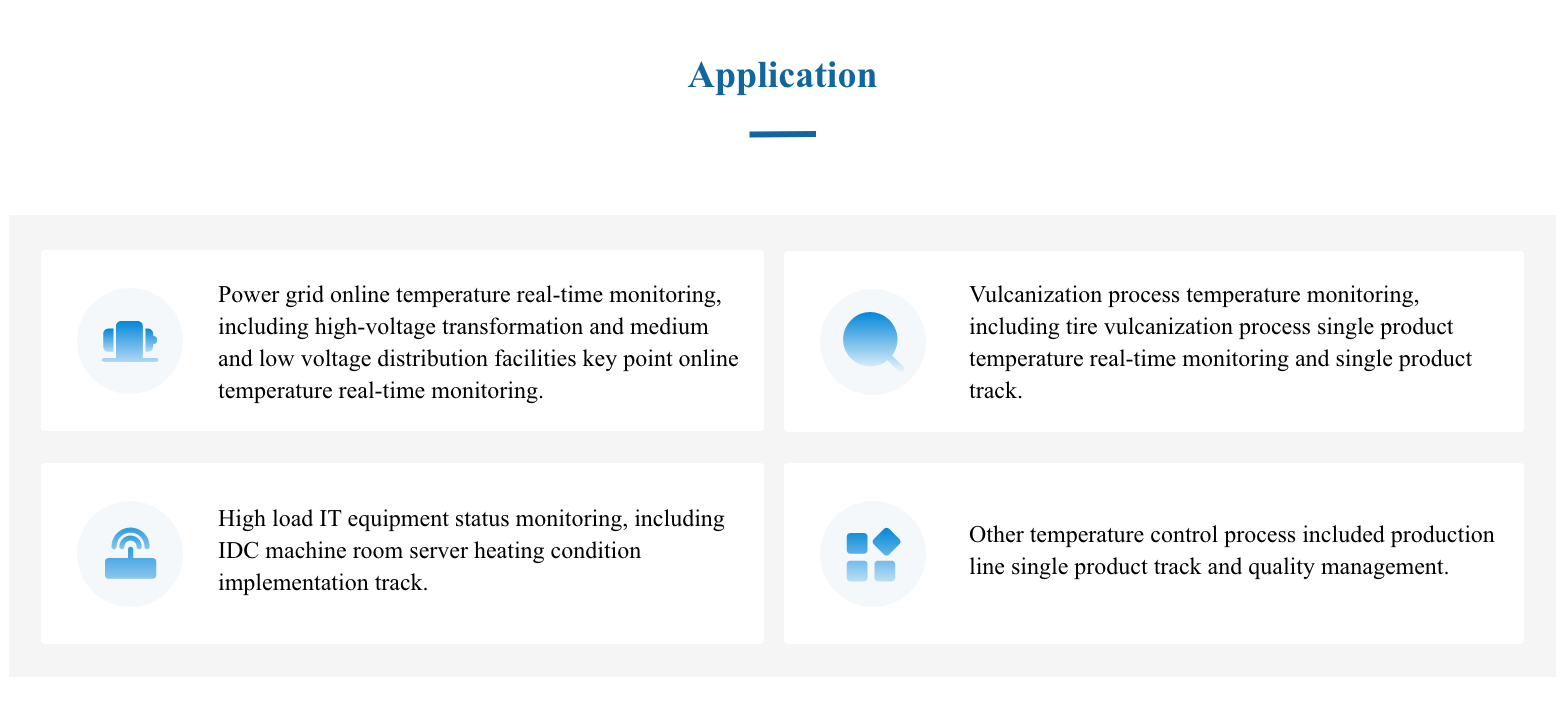 Application

Power grid online temperature real-time monitoring, including high-voltage transformation and medium and low voltage distribution facilities key point online temperature real-time monitoring.

Vulcanization process temperature monitoring, including tire vulcanization process single product temperature real-time monitoring and single product track.

High load IT equipment status monitoring, including IDC machine room server heating condition implementation track.

Other temperature control process included production line single product track and quality management.